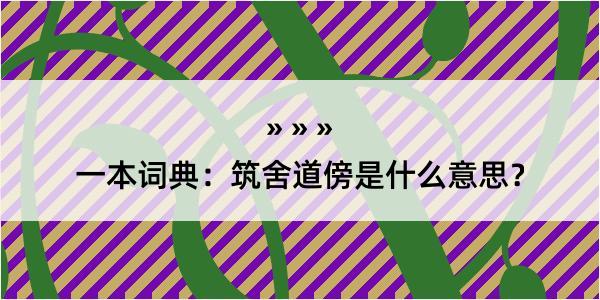 » » »

一本词典：筑舍道傍是什么意思？